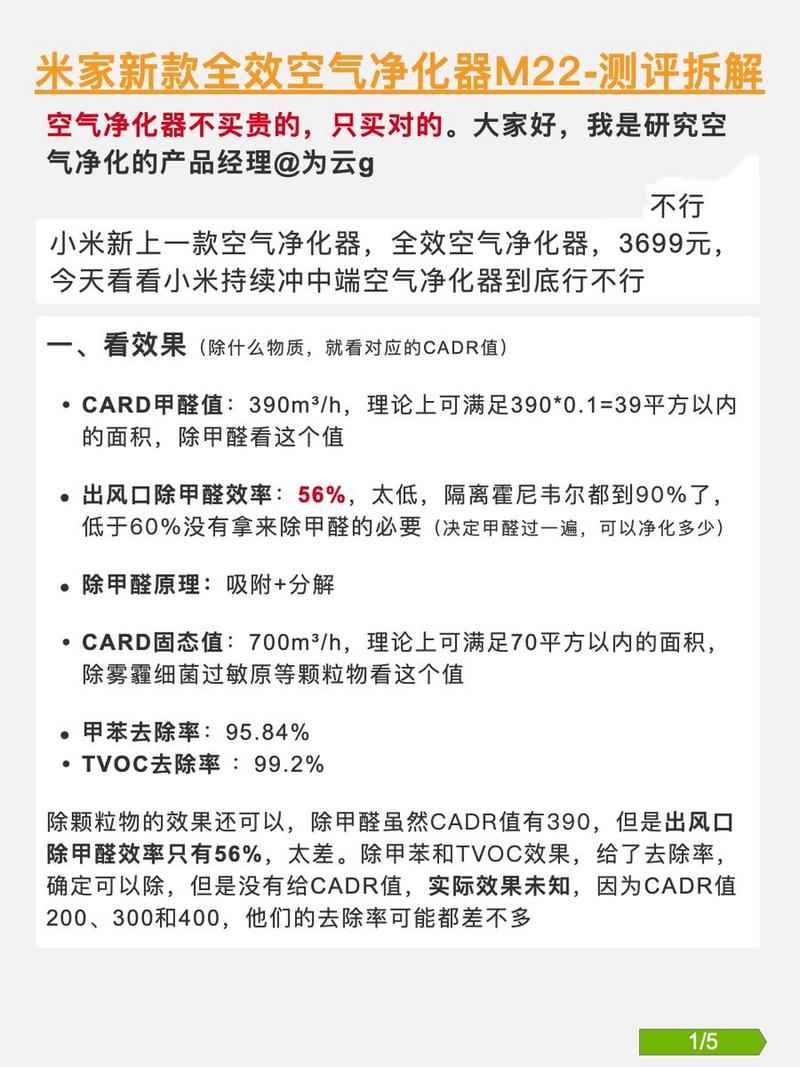 米家新款全效空气净化器M22-测评拆解

空气净化器不买贵的，只买对的。大家好，我是研究空气净化的产品经理@为云g

不行

小米新上一款空气净化器，全效空气净化器，3699元，今天看看小米持续冲中端空气净化器到底行不行

一、看效果（除什么物质，就看对应的CADR值）

• CARD甲醛值：390m³/h，理论上可满足390*0.1=39平方以内的面积，除甲醛看这个值

• 出风口除甲醛效率：56%，太低，隔离霍尼韦尔都到90%了，低于60%没有拿来除甲醛的必要（决定甲醛过一遍，可以净化多少）

• 除甲醛原理：吸附+分解

• CARD固态值：700m³/h，理论上可满足70平方以内的面积，除雾霾细菌过敏原等颗粒物看这个值

• 甲苯去除率：95.84%
• TVOC去除率 ：99.2%

除颗粒物的效果还可以，除甲醛虽然CADR值有390，但是出风口除甲醛效率只有56%，太差。除甲苯和TVOC效果，给了去除率，确定可以除，但是没有给CADR值，实际效果未知，因为CADR值200、300和400，他们的去除率可能都差不多

1/5